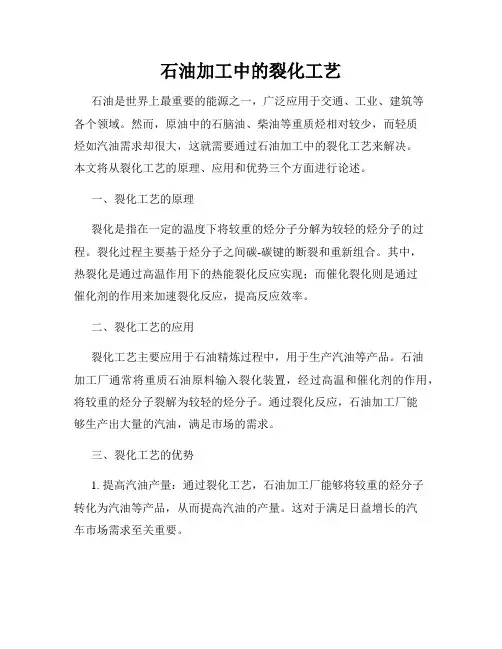 石油加工中的裂化工艺

石油是世界上最重要的能源之一，广泛应用于交通、工业、建筑等各个领域。然而，原油中的石脑油、柴油等重质烃相对较少，而轻质烃如汽油需求却很大，这就需要通过石油加工中的裂化工艺来解决。本文将从裂化工艺的原理、应用和优势三个方面进行论述。

一、裂化工艺的原理

裂化是指在一定的温度下将较重的烃分子分解为较轻的烃分子的过程。裂化过程主要基于烃分子之间碳-碳键的断裂和重新组合。其中，热裂化是通过高温作用下的热能裂化反应实现；而催化裂化则是通过催化剂的作用来加速裂化反应，提高反应效率。

二、裂化工艺的应用

裂化工艺主要应用于石油精炼过程中，用于生产汽油等产品。石油加工厂通常将重质石油原料输入裂化装置，经过高温和催化剂的作用，将较重的烃分子裂解为较轻的烃分子。通过裂化反应，石油加工厂能够生产出大量的汽油，满足市场的需求。

三、裂化工艺的优势

1. 提高汽油产量：通过裂化工艺，石油加工厂能够将较重的烃分子转化为汽油等产品，从而提高汽油的产量。这对于满足日益增长的汽车市场需求至关重要。